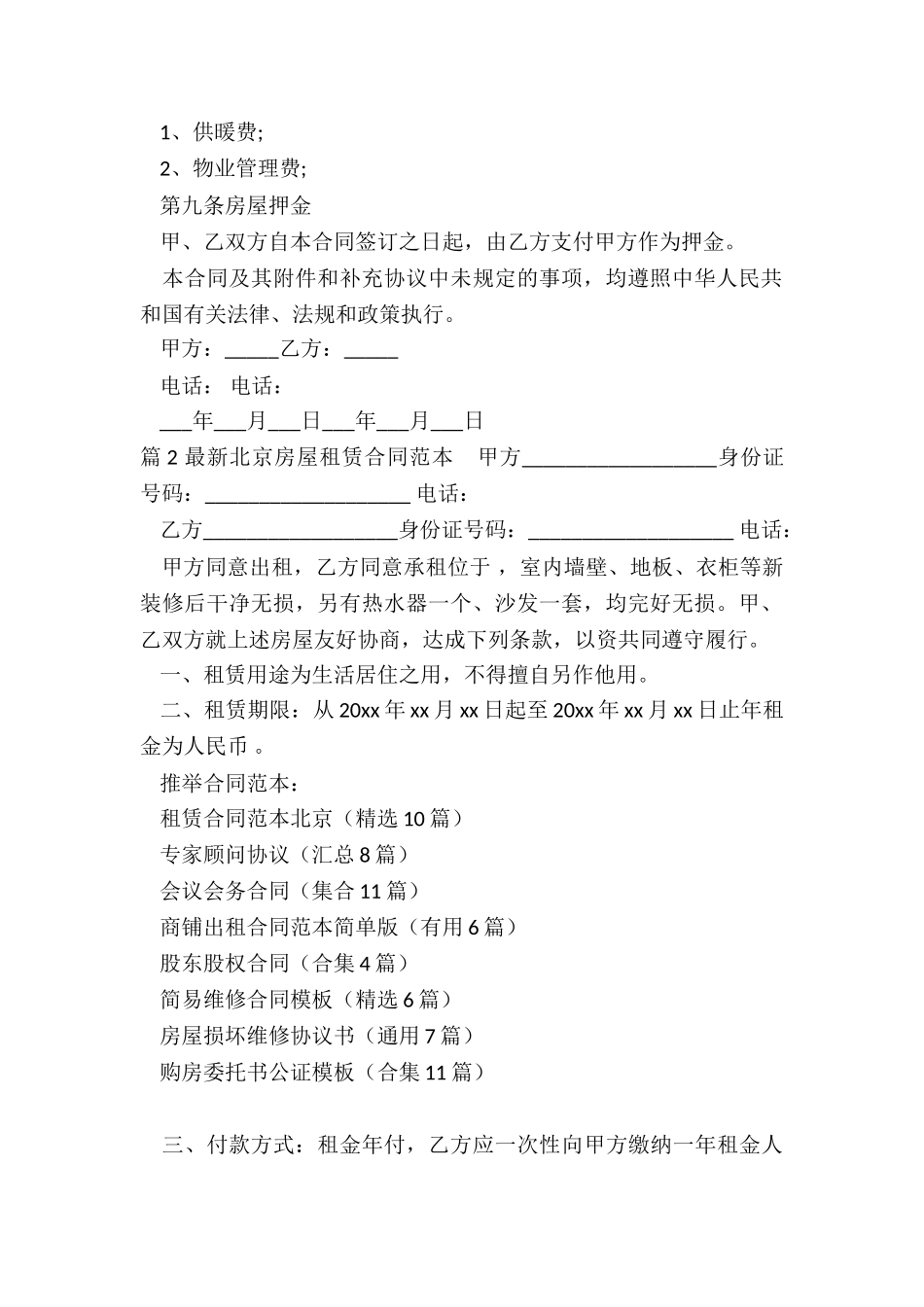 1、供暖费;

2、物业管理费;

第九条房屋押金

甲、乙双方自本合同签订之日起，由乙方支付甲方作为押金。

本合同及其附件和补充协议中未规定的事项，均遵照中华人民共和国有关法律、法规和政策执行。

甲方：_____乙方：_____

电话： 电话：

___年___月___日___年___月___日

篇 2 最新北京房屋租赁合同范本　甲方__________________身份证号码：___________________ 电话：

乙方__________________身份证号码：___________________ 电话：

甲方同意出租，乙方同意承租位于，室内墙壁、地板、衣柜等新装修后干净无损，另有热水器一个、沙发一套，均完好无损。甲、乙双方就上述房屋友好协商，达成下列条款，以资共同遵守履行。

一、租赁用途为生活居住之用，不得擅自另作他用。

二、租赁期限：从 20xx 年 xx 月 xx 日起至 20xx 年 xx 月 xx 日止年租金为人民币 。

推举合同范本：

租赁合同范本北京（精选 10 篇）

专家顾问协议（汇总 8 篇）

会议会务合同（集合 11 篇）

商铺出租合同范本简单版（有用 6 篇）

股东股权合同（合集 4 篇）

简易维修合同模板（精选 6 篇）

房屋损坏维修协议书（通用 7 篇）

购房委托书公证模板（合集 11 篇）

三、付款方式：租金年付，乙方应一次性向甲方缴纳一年租金人